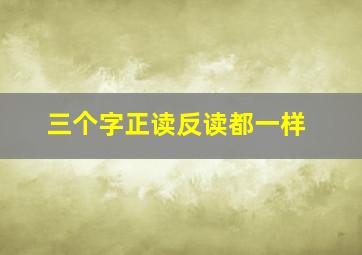 三个字正读反读都一样